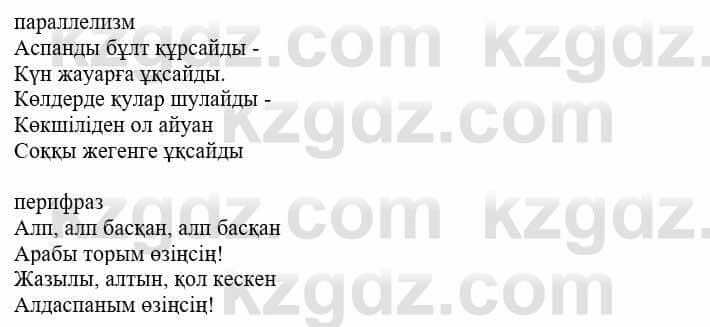 параллелизм
Аспанды бұлт құрсайды -
Күн жауарға ұқсайды.
Көлдерде қулар шулайды -
Көкшіліден ол айуан
Соққы жегенге ұқсайды

перифраз
Алп, алп басқан, алп басқан
Арабы торым өзіңсің!
Жазылы, алтын, қол кескен
Алдаспаным өзіңсің!

kzgdz.com kzgdz.com kzgdz.com kzgdz.com kzgdz.com kzgdz.com